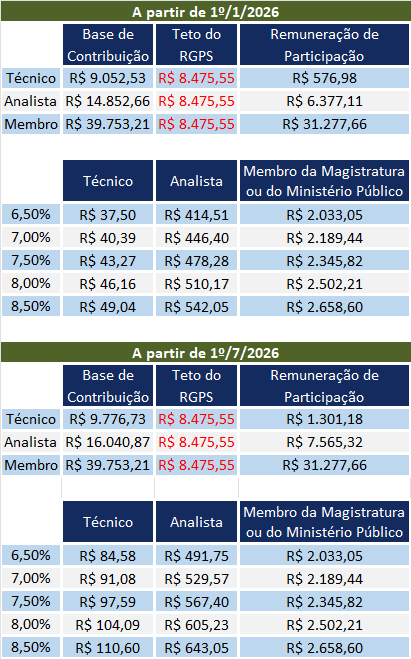 A partir de 1º/1/2026

| | Base de Contribuição | Teto do RGPS | Remuneração de Participação |
|---|---|---|---|
| Técnico | R$ 9.052,53 | R$ 8.475,55 | R$ 576,98 |
| Analista | R$ 14.852,66 | R$ 8.475,55 | R$ 6.377,11 |
| Membro | R$ 39.753,21 | R$ 8.475,55 | R$ 31.277,66 |

| | Técnico | Analista | Membro da Magistratura ou do Ministério Público |
|---|---|---|---|
| 6,50% | R$ 37,50 | R$ 414,51 | R$ 2.033,05 |
| 7,00% | R$ 40,39 | R$ 446,40 | R$ 2.189,44 |
| 7,50% | R$ 43,27 | R$ 478,28 | R$ 2.345,82 |
| 8,00% | R$ 46,16 | R$ 510,17 | R$ 2.502,21 |
| 8,50% | R$ 49,04 | R$ 542,05 | R$ 2.658,60 |

A partir de 1º/7/2026

| | Base de Contribuição | Teto do RGPS | Remuneração de Participação |
|---|---|---|---|
| Técnico | R$ 9.776,73 | R$ 8.475,55 | R$ 1.301,18 |
| Analista | R$ 16.040,87 | R$ 8.475,55 | R$ 7.565,32 |
| Membro | R$ 39.753,21 | R$ 8.475,55 | R$ 31.277,66 |

| | Técnico | Analista | Membro da Magistratura ou do Ministério Público |
|---|---|---|---|
| 6,50% | R$ 84,58 | R$ 491,75 | R$ 2.033,05 |
| 7,00% | R$ 91,08 | R$ 529,57 | R$ 2.189,44 |
| 7,50% | R$ 97,59 | R$ 567,40 | R$ 2.345,82 |
| 8,00% | R$ 104,09 | R$ 605,23 | R$ 2.502,21 |
| 8,50% | R$ 110,60 | R$ 643,05 | R$ 2.658,60 |